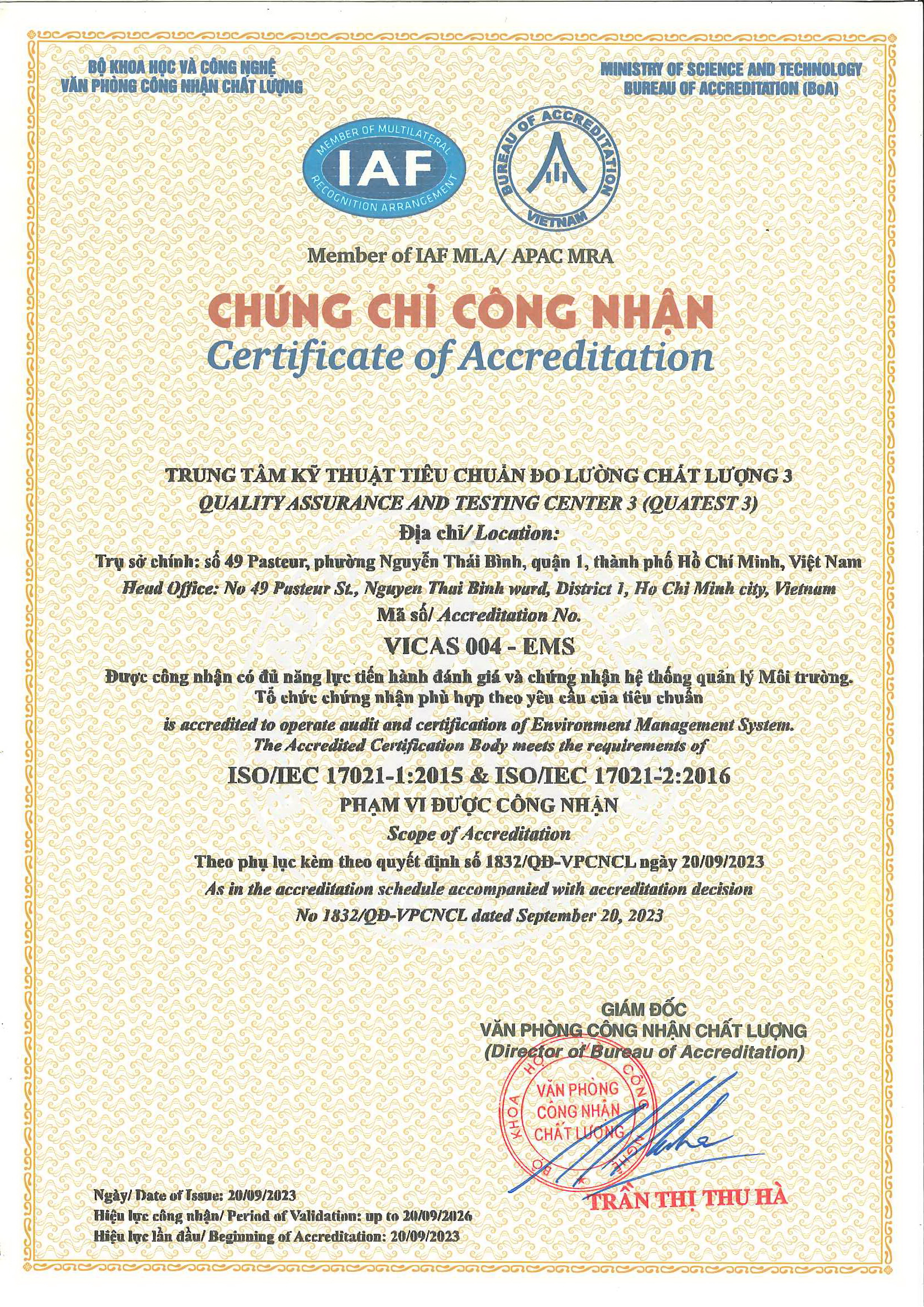 BỘ KHOA HỌC VÀ CÔNG NGHỆ
VĂN PHÒNG CÔNG NHẬN CHẤT LƯỢNG

MINISTRY OF SCIENCE AND TECHNOLOGY
BUREAU OF ACCREDITATION (BoA)

MEMBER OF MULTILATERAL
IAF
RECOGNITION ARRANGEMENT

BUREAU OF ACCREDITATION
VIETNAM

Member of IAF MLA/ APAC MRA

CHỨNG CHỈ CÔNG NHẬN
Certificate of Accreditation

TRUNG TÂM KỸ THUẬT TIÊU CHUẨN ĐO LƯỜNG CHẤT LƯỢNG 3
QUALITY ASSURANCE AND TESTING CENTER 3 (QUATEST 3)
Địa chỉ/ Location:
Trụ sở chính: số 49 Pasteur, phường Nguyễn Thái Bình, quận 1, thành phố Hồ Chí Minh, Việt Nam
Head Office: No 49 Pasteur St., Nguyen Thai Binh ward, District 1, Ho Chi Minh city, Vietnam
Mã số/ Accreditation No.
VICAS 004 - EMS
Được công nhận có đủ năng lực tiến hành đánh giá và chứng nhận hệ thống quản lý Môi trường.
Tổ chức chứng nhận phù hợp theo yêu cầu của tiêu chuẩn
is accredited to operate audit and certification of Environment Management System.
The Accredited Certification Body meets the requirements of
ISO/IEC 17021-1:2015 & ISO/IEC 17021-2:2016
PHẠM VI ĐƯỢC CÔNG NHẬN
Scope of Accreditation
Theo phụ lục kèm theo quyết định số 1832/QĐ-VPCNCL ngày 20/09/2023
As in the accreditation schedule accompanied with accreditation decision
No 1832/QĐ-VPCNCL dated September 20, 2023

GIÁM ĐỐC
VĂN PHÒNG CÔNG NHẬN CHẤT LƯỢNG
(Director of Bureau of Accreditation)

BỘ KHOA HỌC CÔNG NGHỆ
VĂN PHÒNG CÔNG NHẬN CHẤT LƯỢNG

TRẦN THỊ THU HÀ

Ngày/ Date of Issue: 20/09/2023
Hiệu lực công nhận/ Period of Validation: up to 20/09/2026
Hiệu lực lần đầu/ Beginning of Accreditation: 20/09/2023